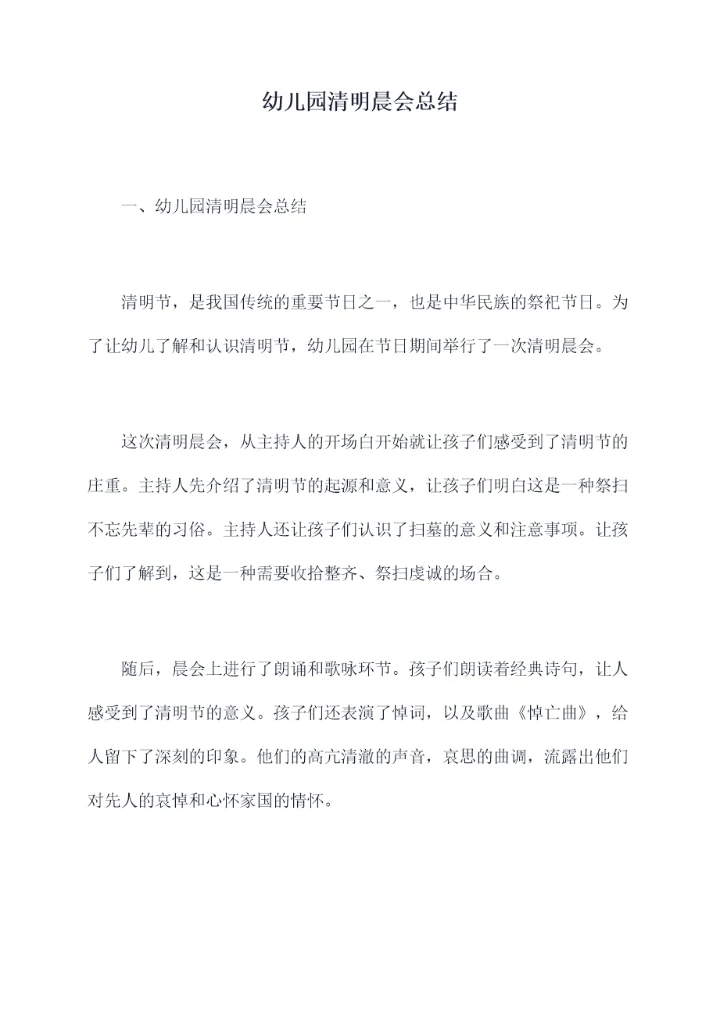 幼儿园清明晨会总结

一、幼儿园清明晨会总结

清明节，是我国传统的重要节日之一，也是中华民族的祭祀节日。为了让幼儿了解和认识清明节，幼儿园在节日期间举行了一次清明晨会。

这次清明晨会，从主持人的开场白开始就让孩子们感受到了清明节的庄重。主持人先介绍了清明节的起源和意义，让孩子们明白这是一种祭扫不忘先辈的习俗。主持人还让孩子们认识了扫墓的意义和注意事项。让孩子们了解到，这是一种需要收拾整齐、祭扫虔诚的场合。

随后，晨会上进行了朗诵和歌咏环节。孩子们朗读着经典诗句，让人感受到了清明节的意义。孩子们还表演了悼词，以及歌曲《悼亡曲》，给人留下了深刻的印象。他们的高亢清澈的声音，哀思的曲调，流露出他们对先人的哀悼和心怀家国的情怀。